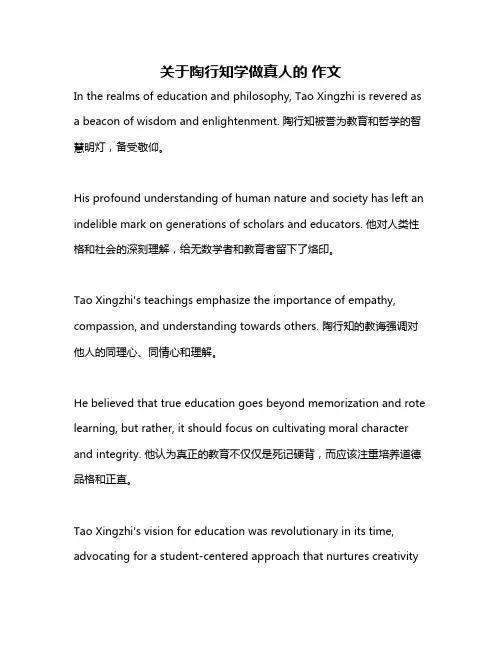 关于陶行知学做真人的 作文

In the realms of education and philosophy, Tao Xingzhi is revered as a beacon of wisdom and enlightenment. 陶行知被誉为教育和哲学的智慧明灯，备受敬仰。

His profound understanding of human nature and society has left an indelible mark on generations of scholars and educators. 他对人类性格和社会的深刻理解，给无数学者和教育者留下了烙印。

Tao Xingzhi's teachings emphasize the importance of empathy, compassion, and understanding towards others. 陶行知的教诲强调对他人的同理心、同情心和理解。

He believed that true education goes beyond memorization and rote learning, but rather, it should focus on cultivating moral character and integrity. 他认为真正的教育不仅仅是死记硬背，而应该注重培养道德品格和正直。

Tao Xingzhi's vision for education was revolutionary in its time, advocating for a student-centered approach that nurtures creativity